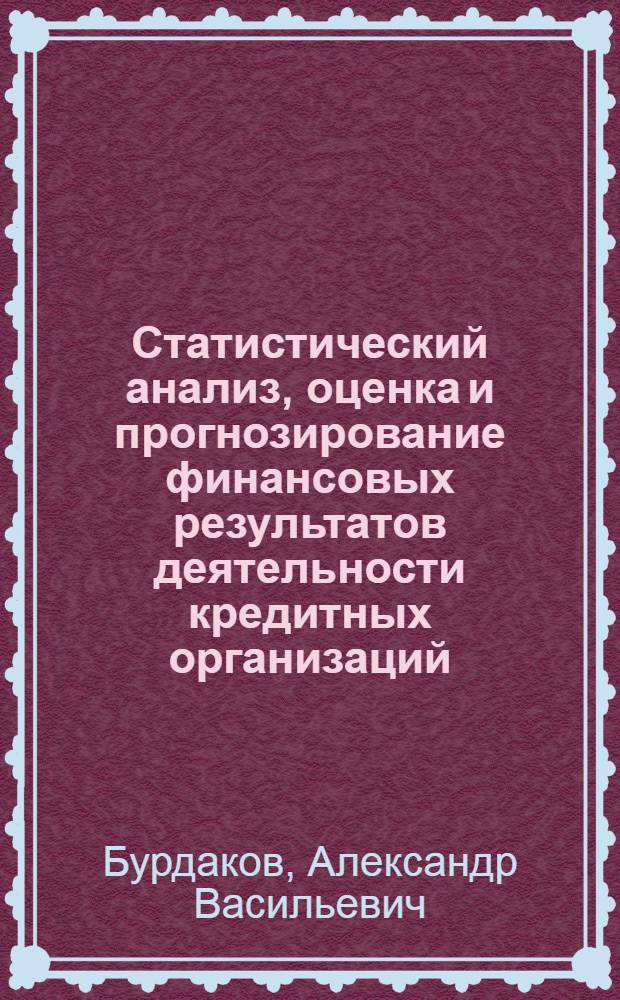 Статистический анализ, оценка и прогнозирование финансовых результатов деятельности кредитных организаций

Бурдаков, Александр Васильевич